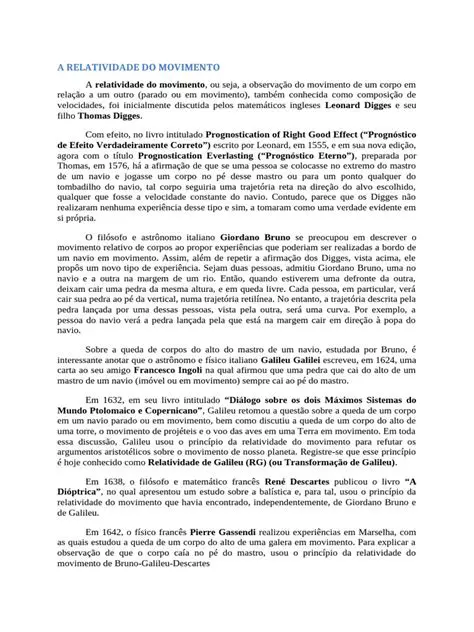 A RELATIVIDADE DO MOVIMENTO

A relatividade do movimento, ou seja, a observação do movimento de um corpo em relação a um outro (parado ou em movimento), também conhecida como composição de velocidades, foi inicialmente discutida pelos matemáticos ingleses Leonard Digges e seu filho Thomas Digges.

Com efeito, no livro intitulado Prognostication of Right Good Effect ("Prognóstico de Efeito Verdadeiramente Correto") escrito por Leonard, em 1555, e em sua nova edição, agora com o título Prognostication Everlasting ("Prognóstico Eterno"), preparada por Thomas, em 1576, há a afirmação de que se uma pessoa se colocasse no extremo do mastro de um navio e jogasse um corpo no pé desse mastro ou para um ponto qualquer do tombadilho do navio, tal corpo seguiria uma trajetória reta na direção do alvo escolhido, qualquer que fosse a velocidade constante do navio. Contudo, parece que os Digges não realizaram nenhuma experiência desse tipo e sim, a tomaram como uma verdade evidente em si própria.

O filósofo e astrônomo italiano Giordano Bruno se preocupou em descrever o movimento relativo de corpos ao propor experiências que poderiam ser realizadas a bordo de um navio em movimento. Assim, além de repetir a afirmação dos Digges, vista acima, ele propôs um novo tipo de experiência. Sejam duas pessoas, admitiu Giordano Bruno, uma no navio e a outra na margem de um rio. Então, quando estiverem uma defronte da outra, deixam cair uma pedra da mesma altura, e em queda livre. Cada pessoa, em particular, verá cair sua pedra ao pé da vertical, numa trajetória retilínea. No entanto, a trajetória descrita pela pedra lançada por uma dessas pessoas, vista pela outra, será uma curva. Por exemplo, a pessoa do navio verá a pedra lançada pela que está na margem cair em direção à popa do navio.

Sobre a queda de corpos do alto do mastro de um navio, estudada por Bruno, é interessante anotar que o astrônomo e físico italiano Galileu Galilei escreveu, em 1624, uma carta ao seu amigo Francesco Ingoli na qual afirmou que uma pedra que cai do alto de um mastro de um navio (imóvel ou em movimento) sempre cai ao pé do mastro.

Em 1632, em seu livro intitulado "Diálogo sobre os dois Máximos Sistemas do Mundo Ptolomaico e Copernicano", Galileu retomou a questão sobre a queda de um corpo em um navio parado ou em movimento, bem como discutiu a queda de um corpo do alto de uma torre, o movimento de projéteis e o voo das aves em uma Terra em movimento. Em toda essa discussão, Galileu usou o princípio da relatividade do movimento para refutar os argumentos aristotélicos sobre o movimento de nosso planeta. Registre-se que esse princípio é hoje conhecido como Relatividade de Galileu (RG) (ou Transformação de Galileu).

Em 1638, o filósofo e matemático francês René Descartes publicou o livro "A Dióptrica", no qual apresentou um estudo sobre a balística e, para tal, usou o princípio da relatividade do movimento que havia encontrado, independentemente, de Giordano Bruno e de Galileu.

Em 1642, o físico francês Pierre Gassendi realizou experiências em Marselha, com as quais estudou a queda de um corpo do alto de uma galera em movimento. Para explicar a observação de que o corpo caía no pé do mastro, usou o princípio da relatividade do movimento de Bruno-Galileu-Descartes